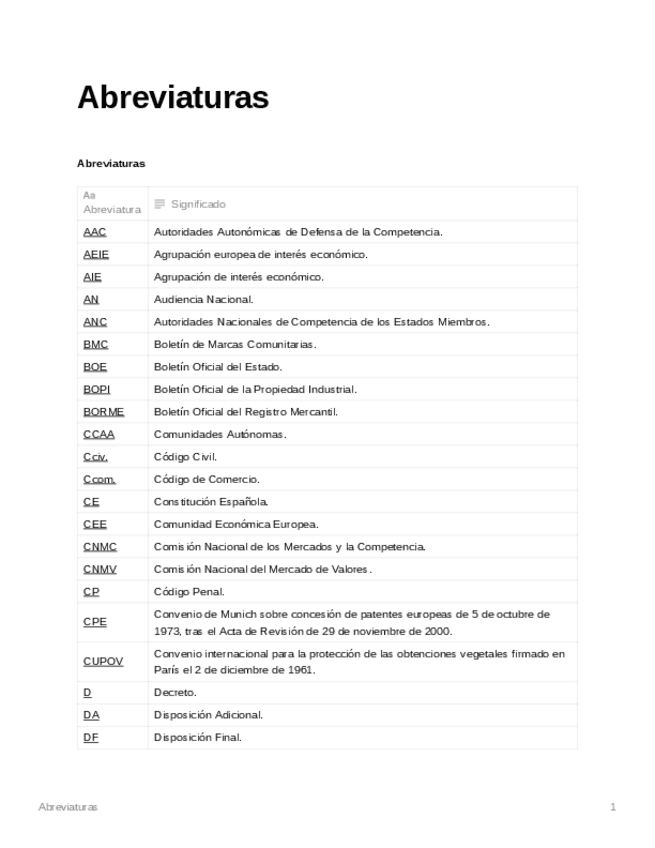 Abreviaturas

Abreviaturas

| Aa Abreviatura | Significado |
|---|---|
| AAC | Autoridades Autonómicas de Defensa de la Competencia. |
| AEIE | Agrupación europea de interés económico. |
| AIE | Agrupación de interés económico. |
| AN | Audiencia Nacional. |
| ANC | Autoridades Nacionales de Competencia de los Estados Miembros. |
| BMC | Boletín de Marcas Comunitarias. |
| BOE | Boletín Oficial del Estado. |
| BOPI | Boletín Oficial de la Propiedad Industrial. |
| BORME | Boletín Oficial del Registro Mercantil. |
| CCAA | Comunidades Autónomas. |
| Cciv. | Código Civil. |
| Ccom. | Código de Comercio. |
| CE | Constitución Española. |
| CEE | Comunidad Económica Europea. |
| CNMC | Comisión Nacional de los Mercados y la Competencia. |
| CNMV | Comisión Nacional del Mercado de Valores. |
| CP | Código Penal. |
| CPE | Convenio de Munich sobre concesión de patentes europeas de 5 de octubre de 1973, tras el Acta de Revisión de 29 de noviembre de 2000. |
| CUPOV | Convenio internacional para la protección de las obtenciones vegetales firmado en París el 2 de diciembre de 1961. |
| D | Decreto. |
| DA | Disposición Adicional. |
| DF | Disposición Final. |

Abreviaturas 1